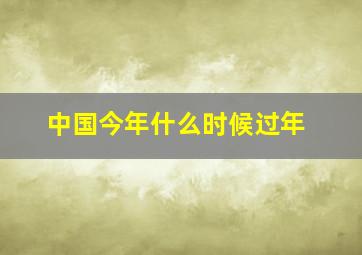 中国今年什么时候过年